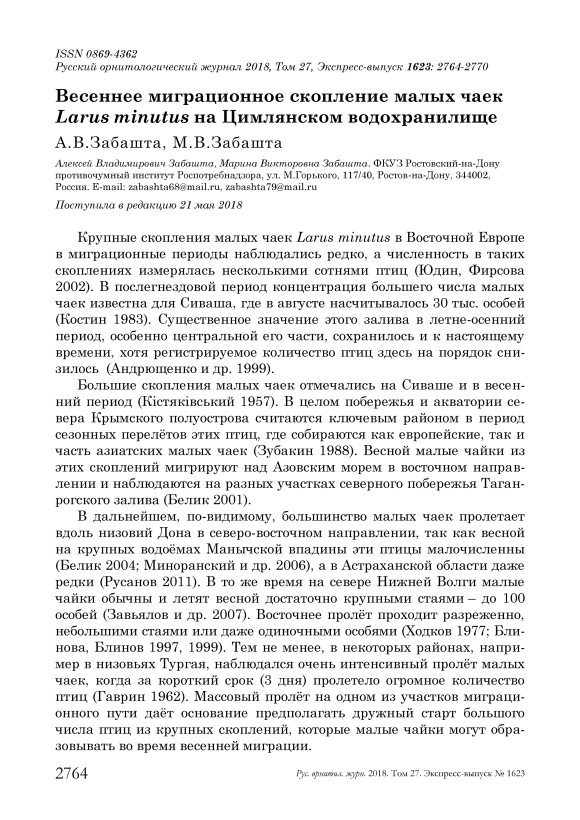 ISSN 0869-4362
Русский орнитологический журнал 2018, Том 27, Экспресс-выпуск 1623: 2764-2770

Весеннее миграционное скопление малых чаек Larus minutus на Цимлянском водохранилище

А.В.Забашта, М.В.Забашта

Алексей Владимирович Забашта, Марина Викторовна Забашта. ФКУЗ Ростовский-на-Дону противочумный институт Роспотребнадзора, ул. М.Горького, 117/40, Ростов-на-Дону, 344002, Россия. E-mail: zabashta68@mail.ru, zabashta79@mail.ru

Поступила в редакцию 21 мая 2018

Крупные скопления малых чаек Larus minutus в Восточной Европе в миграционные периоды наблюдались редко, а численность в таких скоплениях измерялась несколькими сотнями птиц (Юдин, Фирсова 2002). В послегнездовой период концентрация большего числа малых чаек известна для Сиваша, где в августе насчитывалось 30 тыс. особей (Костин 1983). Существенное значение этого залива в летне-осенний период, особенно центральной его части, сохранилось и к настоящему времени, хотя регистрируемое количество птиц здесь на порядок снизилось (Андрющенко и др. 1999).

Большие скопления малых чаек отмечались на Сиваше и в весенний период (Кістяківський 1957). В целом побережья и акватории севера Крымского полуострова считаются ключевым районом в период сезонных перелётов этих птиц, где собираются как европейские, так и часть азиатских малых чаек (Зубакин 1988). Весной малые чайки из этих скоплений мигрируют над Азовским морем в восточном направлении и наблюдаются на разных участках северного побережья Таганрогского залива (Белик 2001).

В дальнейшем, по-видимому, большинство малых чаек пролетает вдоль низовий Дона в северо-восточном направлении, так как весной на крупных водоёмах Манычской впадины эти птицы малочисленны (Белик 2004; Миноранский и др. 2006), а в Астраханской области даже редки (Русанов 2011). В то же время на севере Нижней Волги малые чайки обычны и летят весной достаточно крупными стаями – до 100 особей (Завьялов и др. 2007). Восточнее пролёт проходит разреженно, небольшими стаями или даже одиночными особями (Ходков 1977; Блинова, Блинов 1997, 1999). Тем не менее, в некоторых районах, например в низовьях Тургая, наблюдался очень интенсивный пролёт малых чаек, когда за короткий срок (3 дня) пролетело огромное количество птиц (Гаврин 1962). Массовый пролёт на одном из участков миграционного пути даёт основание предполагать дружный старт большого числа птиц из крупных скоплений, которые малые чайки могут образовывать во время весенней миграции.

2764 Рус. орнитол. журн. 2018. Том 27. Экспресс-выпуск № 1623